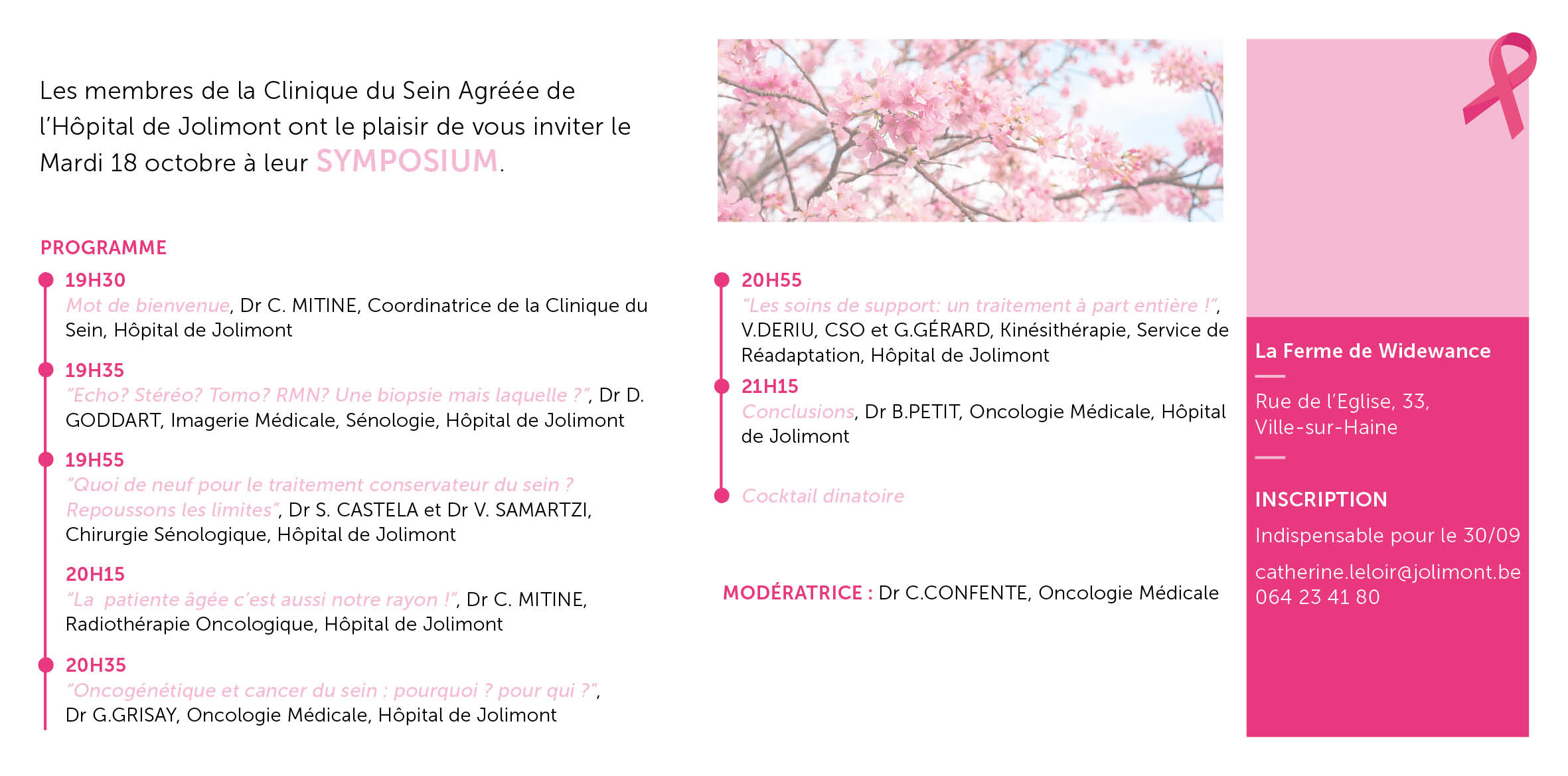 Les membres de la Clinique du Sein Agréée de l'Hôpital de Jolimont ont le plaisir de vous inviter le Mardi 18 octobre à leur SYMPOSIUM.

PROGRAMME

19H30
Mot de bienvenue, Dr C. MITINE, Coordinatrice de la Clinique du Sein, Hôpital de Jolimont

19H35
"Echo? Stéréo? Tomo? RMN? Une biopsie mais laquelle ?", Dr D. GODDART, Imagerie Médicale, Sénologie, Hôpital de Jolimont

19H55
"Quoi de neuf pour le traitement conservateur du sein ? Repoussons les limites", Dr S. CASTELA et Dr V. SAMARTZI, Chirurgie Sénologique, Hôpital de Jolimont

20H15
"La patiente âgée c'est aussi notre rayon !", Dr C. MITINE, Radiothérapie Oncologique, Hôpital de Jolimont

20H35
"Oncogénétique et cancer du sein : pourquoi ? pour qui ?", Dr G.GRISAY, Oncologie Médicale, Hôpital de Jolimont

20H55
"Les soins de support: un traitement à part entière !", V.DERIU, CSO et G.GÉRARD, Kinésithérapie, Service de Réadaptation, Hôpital de Jolimont

21H15
Conclusions, Dr B.PETIT, Oncologie Médicale, Hôpital de Jolimont

Cocktail dinatoire

MODÉRATRICE : Dr C.CONFENTE, Oncologie Médicale

La Ferme de Widewance

Rue de l'Eglise, 33,
Ville-sur-Haine

INSCRIPTION
Indispensable pour le 30/09
catherine.leloir@jolimont.be
064 23 41 80